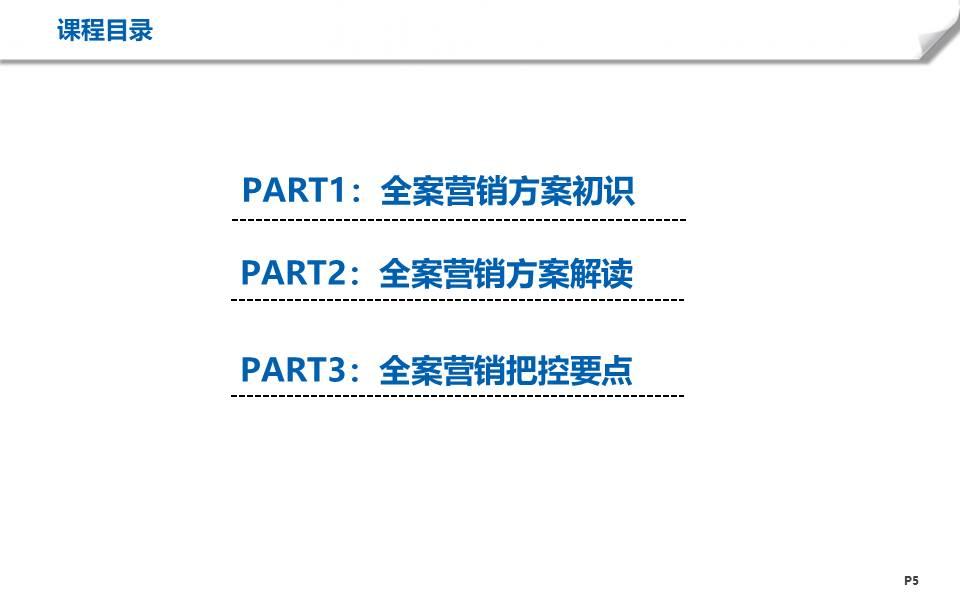 课程目录

PART1：全案营销方案初识

PART2：全案营销方案解读

PART3：全案营销把控要点

P5